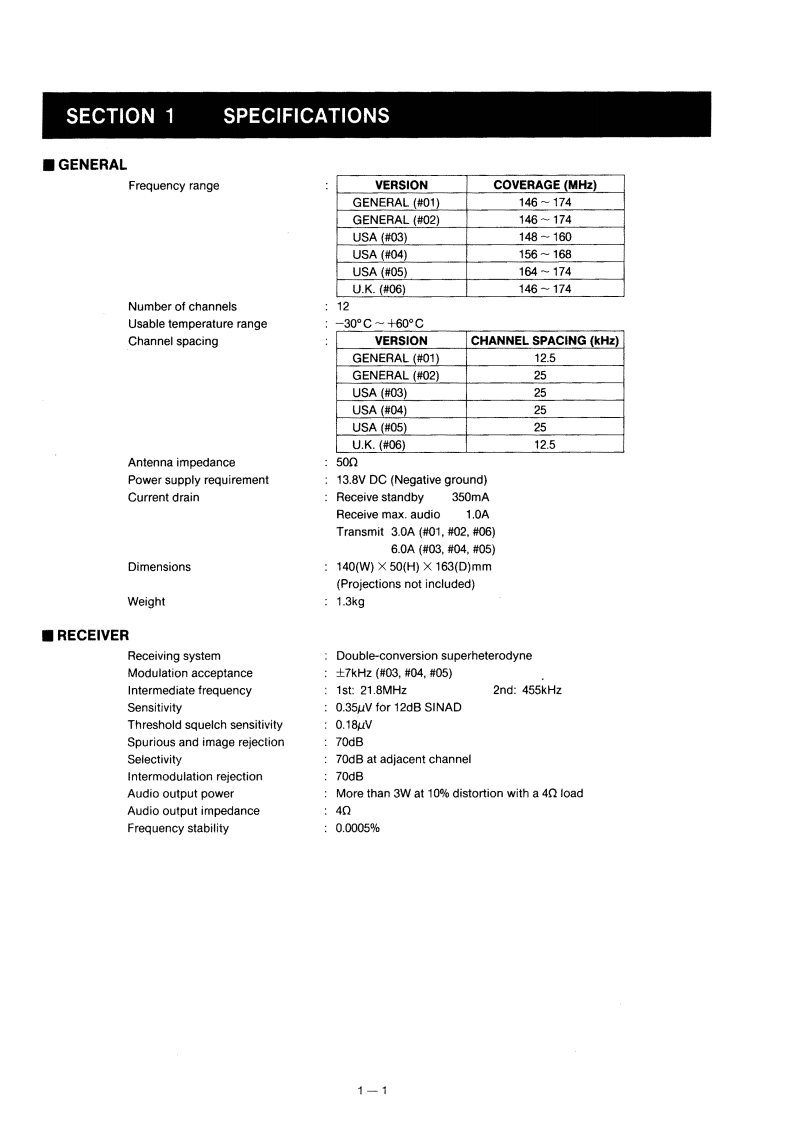 SECTION 1 SPECIFICATIONS

■ GENERAL

Frequency range :

| VERSION | COVERAGE (MHz) |
|---|---|
| GENERAL (#01) | 146 ~ 174 |
| GENERAL (#02) | 146 ~ 174 |
| USA (#03) | 148 ~ 160 |
| USA (#04) | 156 ~ 168 |
| USA (#05) | 164 ~ 174 |
| U.K. (#06) | 146 ~ 174 |

Number of channels : 12
Usable temperature range : −30°C ~ +60°C
Channel spacing :

| VERSION | CHANNEL SPACING (kHz) |
|---|---|
| GENERAL (#01) | 12.5 |
| GENERAL (#02) | 25 |
| USA (#03) | 25 |
| USA (#04) | 25 |
| USA (#05) | 25 |
| U.K. (#06) | 12.5 |

Antenna impedance : 50Ω
Power supply requirement : 13.8V DC (Negative ground)
Current drain : Receive standby 350mA
Receive max. audio 1.0A
Transmit 3.0A (#01, #02, #06)
6.0A (#03, #04, #05)
Dimensions : 140(W) × 50(H) × 163(D)mm
(Projections not included)
Weight : 1.3kg

■ RECEIVER

Receiving system : Double-conversion superheterodyne
Modulation acceptance : ±7kHz (#03, #04, #05)
Intermediate frequency : 1st: 21.8MHz 2nd: 455kHz
Sensitivity : 0.35μV for 12dB SINAD
Threshold squelch sensitivity : 0.18μV
Spurious and image rejection : 70dB
Selectivity : 70dB at adjacent channel
Intermodulation rejection : 70dB
Audio output power : More than 3W at 10% distortion with a 4Ω load
Audio output impedance : 4Ω
Frequency stability : 0.0005%

1 — 1